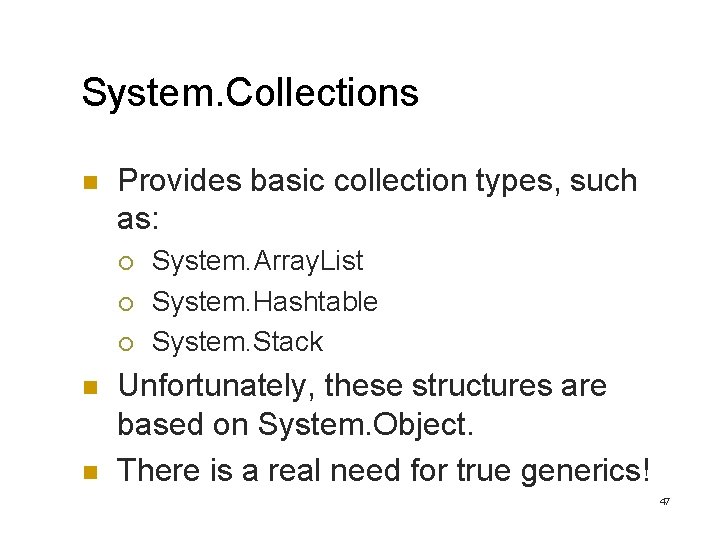 System.Collections

• Provides basic collection types, such as:

○ System.ArrayList
○ System.Hashtable
○ System.Stack

• Unfortunately, these structures are based on System.Object.

• There is a real need for true generics!

47